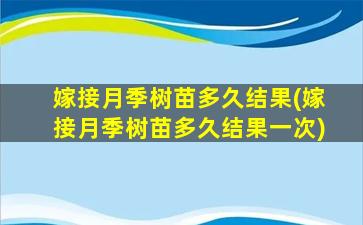 嫁接月季树苗多久结果(嫁接月季树苗多久结果一次)